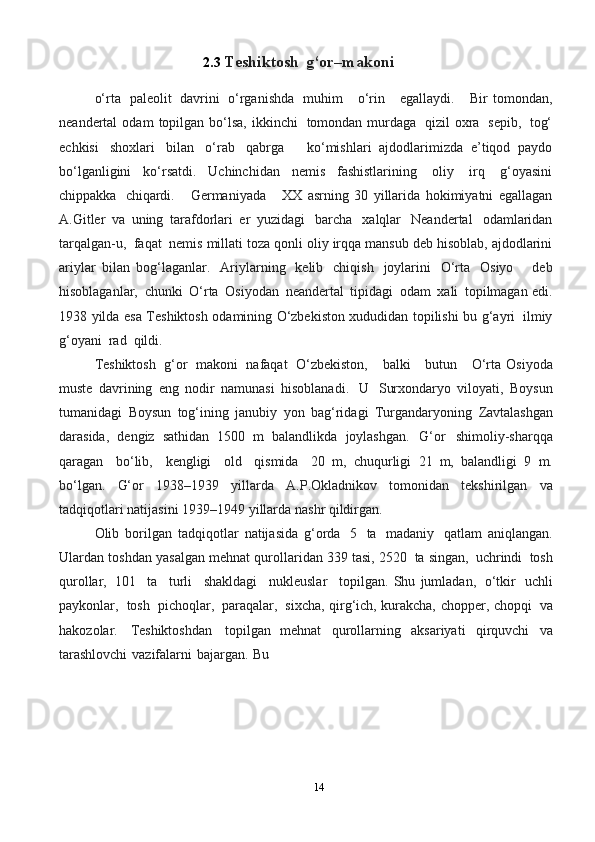 2.3 Teshiktosh  g‘or–makoni

o‘rta  paleolit  davrini  o‘rganishda  muhim   o‘rin   egallaydi.   Bir tomondan, neandertal odam topilgan bo‘lsa, ikkinchi  tomondan murdaga  qizil oxra  sepib,  tog‘ echkisi  shoxlari  bilan  o‘rab  qabrga   ko‘mishlari ajdodlarimizda e’tiqod paydo bo‘lganligini  ko‘rsatdi.  Uchinchidan  nemis  fashistlarining  oliy  irq  g‘oyasini chippakka  chiqardi.   Germaniyada   XX asrning 30 yillarida hokimiyatni egallagan A.Gitler  va  uning  tarafdorlari  er  yuzidagi  barcha  xalqlar  Neandertal  odamlaridan tarqalgan-u,  faqat  nemis millati toza qonli oliy irqqa mansub deb hisoblab, ajdodlarini ariylar bilan bog‘laganlar.  Ariylarning  kelib  chiqish  joylarini  O‘rta  Osiyo   deb hisoblaganlar,  chunki  O‘rta  Osiyodan  neandertal  tipidagi  odam  xali  topilmagan edi. 1938 yilda esa Teshiktosh odamining O‘zbekiston xududidan topilishi bu g‘ayri  ilmiy g‘oyani  rad  qildi.

Teshiktosh  g‘or  makoni  nafaqat  O‘zbekiston,   balki   butun   O‘rta Osiyoda muste  davrining  eng  nodir  namunasi  hisoblanadi.  U  Surxondaryo  viloyati,  Boysun tumanidagi  Boysun  tog‘ining  janubiy  yon  bag‘ridagi  Turgandaryoning  Zavtalashgan darasida,  dengiz  sathidan  1500  m  balandlikda  joylashgan.  G‘or  shimoliy-sharqqa qaragan   bo‘lib,   kengligi   old   qismida   20  m,  chuqurligi  21  m,  balandligi  9  m. bo‘lgan.   G‘or   1938–1939   yillarda   A.P.Okladnikov   tomonidan   tekshirilgan   va tadqiqotlari natijasini 1939–1949 yillarda nashr qildirgan.

Olib  borilgan  tadqiqotlar  natijasida  g‘orda   5   ta   madaniy   qatlam  aniqlangan. Ulardan toshdan yasalgan mehnat qurollaridan 339 tasi, 2520  ta singan,  uchrindi  tosh qurollar,  101   ta   turli   shakldagi   nukleuslar   topilgan. Shu jumladan,  o‘tkir  uchli paykonlar,  tosh  pichoqlar,  paraqalar,  sixcha, qirg‘ich, kurakcha,  chopper, chopqi  va hakozolar.   Teshiktoshdan   topilgan  mehnat   qurollarning   aksariyati   qirquvchi   va tarashlovchi  vazifalarni  bajargan.  Bu

14